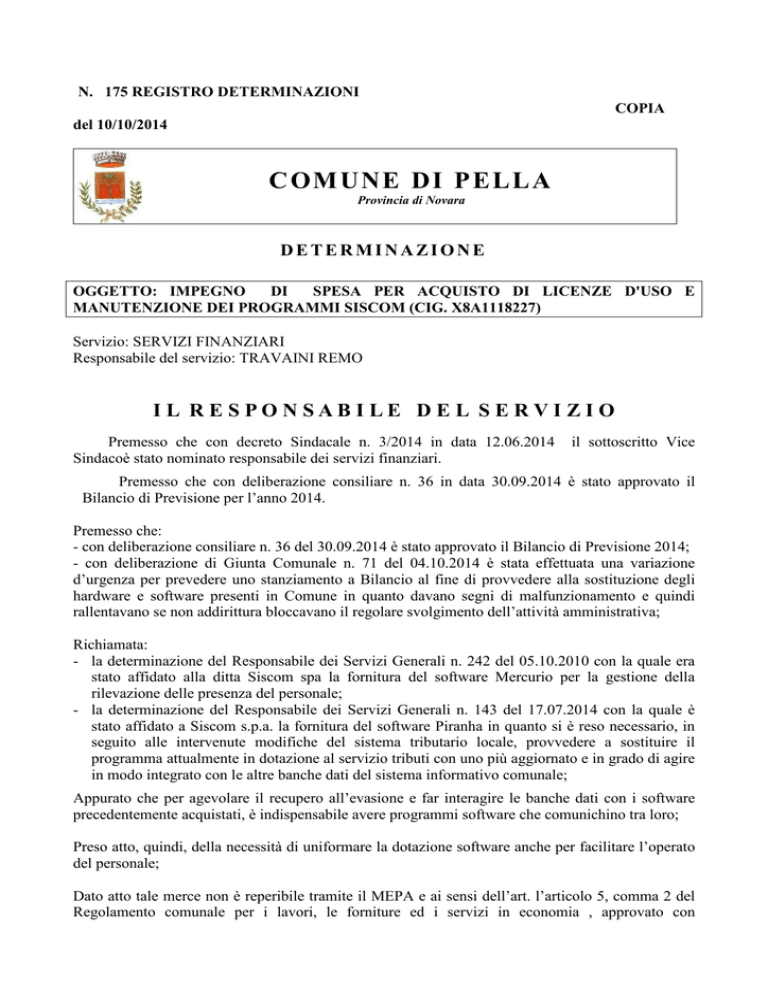 N. 175 REGISTRO DETERMINAZIONI

COPIA

del 10/10/2014

COMUNE DI PELLA

Provincia di Novara

DETERMINAZIONE

OGGETTO: IMPEGNO DI SPESA PER ACQUISTO DI LICENZE D'USO E MANUTENZIONE DEI PROGRAMMI SISCOM (CIG. X8A1118227)

Servizio: SERVIZI FINANZIARI
Responsabile del servizio: TRAVAINI REMO

IL RESPONSABILE DEL SERVIZIO

Premesso che con decreto Sindacale n. 3/2014 in data 12.06.2014 il sottoscritto Vice Sindacoè stato nominato responsabile dei servizi finanziari.

Premesso che con deliberazione consiliare n. 36 in data 30.09.2014 è stato approvato il Bilancio di Previsione per l'anno 2014.

Premesso che:
- con deliberazione consiliare n. 36 del 30.09.2014 è stato approvato il Bilancio di Previsione 2014;
- con deliberazione di Giunta Comunale n. 71 del 04.10.2014 è stata effettuata una variazione d'urgenza per prevedere uno stanziamento a Bilancio al fine di provvedere alla sostituzione degli hardware e software presenti in Comune in quanto davano segni di malfunzionamento e quindi rallentavano se non addirittura bloccavano il regolare svolgimento dell'attività amministrativa;

Richiamata:
- la determinazione del Responsabile dei Servizi Generali n. 242 del 05.10.2010 con la quale era stato affidato alla ditta Siscom spa la fornitura del software Mercurio per la gestione della rilevazione delle presenza del personale;
- la determinazione del Responsabile dei Servizi Generali n. 143 del 17.07.2014 con la quale è stato affidato a Siscom s.p.a. la fornitura del software Piranha in quanto si è reso necessario, in seguito alle intervenute modifiche del sistema tributario locale, provvedere a sostituire il programma attualmente in dotazione al servizio tributi con uno più aggiornato e in grado di agire in modo integrato con le altre banche dati del sistema informativo comunale;

Appurato che per agevolare il recupero all'evasione e far interagire le banche dati con i software precedentemente acquistati, è indispensabile avere programmi software che comunichino tra loro;

Preso atto, quindi, della necessità di uniformare la dotazione software anche per facilitare l'operato del personale;

Dato atto tale merce non è reperibile tramite il MEPA e ai sensi dell'art. l'articolo 5, comma 2 del Regolamento comunale per i lavori, le forniture ed i servizi in economia , approvato con